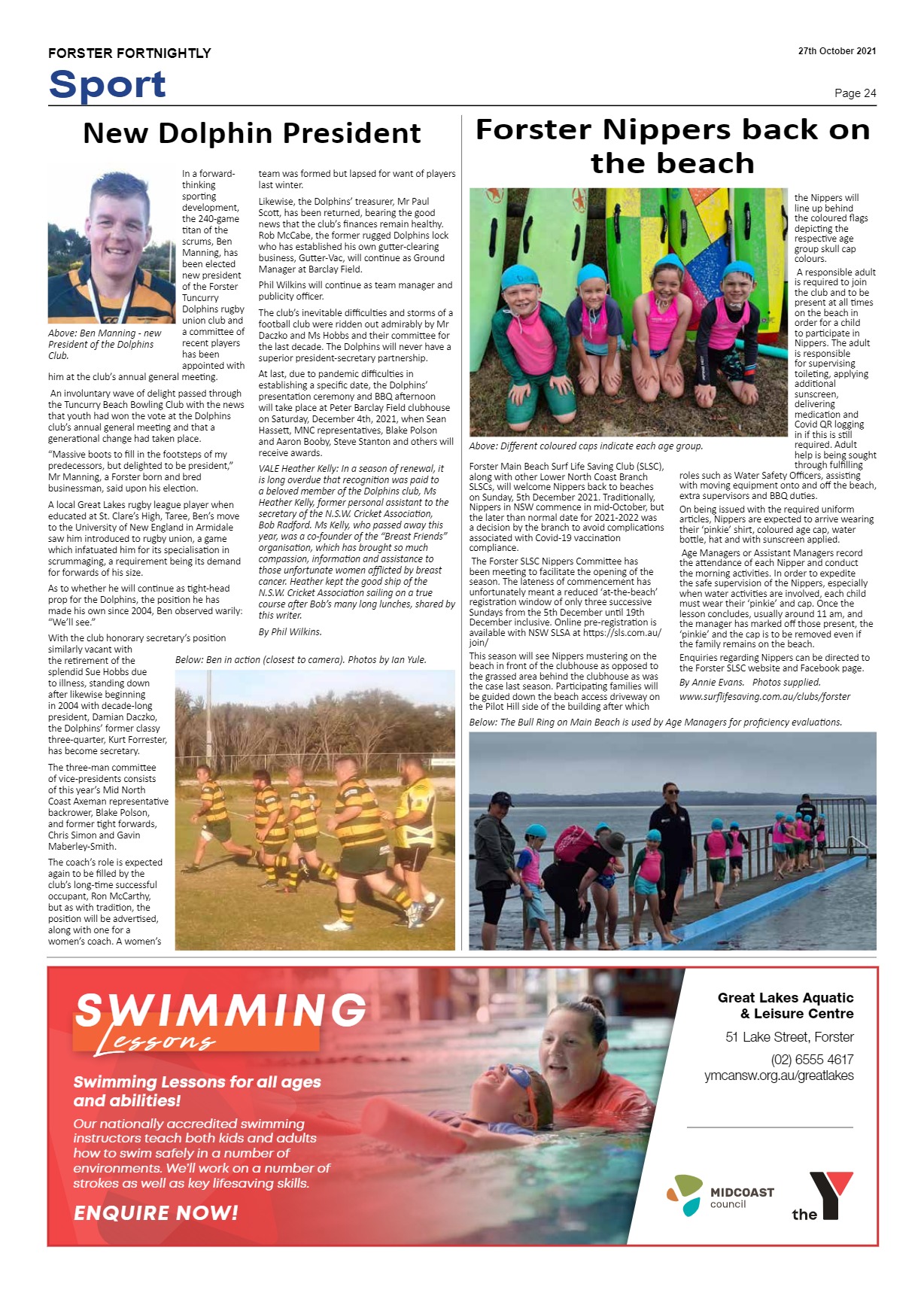 FORSTER FORTNIGHTLY

27th October 2021

Sport

Page 24

New Dolphin President

Above: Ben Manning - new President of the Dolphins Club.

In a forward-thinking sporting development, the 240-game titan of the scrums, Ben Manning, has been elected new president of the Forster Tuncurry Dolphins rugby union club and a committee of recent players has been appointed with him at the club's annual general meeting.

An involuntary wave of delight passed through the Tuncurry Beach Bowling Club with the news that youth had won the vote at the Dolphins club's annual general meeting and that a generational change had taken place.

"Massive boots to fill in the footsteps of my predecessors, but delighted to be president," Mr Manning, a Forster born and bred businessman, said upon his election.

A local Great Lakes rugby league player when educated at St. Clare's High, Taree, Ben's move to the University of New England in Armidale saw him introduced to rugby union, a game which infatuated him for its specialisation in scrummaging, a requirement being its demand for forwards of his size.

As to whether he will continue as tight-head prop for the Dolphins, the position he has made his own since 2004, Ben observed warily: "We'll see."

With the club honorary secretary's position similarly vacant with the retirement of the splendid Sue Hobbs due to illness, standing down after likewise beginning in 2004 with decade-long president, Damian Daczko, the Dolphins' former classy three-quarter, Kurt Forrester, has become secretary.

The three-man committee of vice-presidents consists of this year's Mid North Coast Axeman representative backrower, Blake Polson, and former tight forwards, Chris Simon and Gavin Maberley-Smith.

The coach's role is expected again to be filled by the club's long-time successful occupant, Ron McCarthy, but as with tradition, the position will be advertised, along with one for a women's coach. A women's team was formed but lapsed for want of players last winter.

Likewise, the Dolphins' treasurer, Mr Paul Scott, has been returned, bearing the good news that the club's finances remain healthy. Rob McCabe, the former rugged Dolphins lock who has established his own gutter-clearing business, Gutter-Vac, will continue as Ground Manager at Barclay Field.

Phil Wilkins will continue as team manager and publicity officer.

The club's inevitable difficulties and storms of a football club were ridden out admirably by Mr Daczko and Ms Hobbs and their committee for the last decade. The Dolphins will never have a superior president-secretary partnership.

At last, due to pandemic difficulties in establishing a specific date, the Dolphins' presentation ceremony and BBQ afternoon will take place at Peter Barclay Field clubhouse on Saturday, December 4th, 2021, when Sean Hassett, MNC representatives, Blake Polson and Aaron Booby, Steve Stanton and others will receive awards.

VALE Heather Kelly: In a season of renewal, it is long overdue that recognition was paid to a beloved member of the Dolphins club, Ms Heather Kelly, former personal assistant to the secretary of the N.S.W. Cricket Association, Bob Radford. Ms Kelly, who passed away this year, was a co-founder of the "Breast Friends" organisation, which has brought so much compassion, information and assistance to those unfortunate women afflicted by breast cancer. Heather kept the good ship of the N.S.W. Cricket Association sailing on a true course after Bob's many long lunches, shared by this writer.

By Phil Wilkins.

Below: Ben in action (closest to camera). Photos by Ian Yule.

Forster Nippers back on the beach

Above: Different coloured caps indicate each age group.

Forster Main Beach Surf Life Saving Club (SLSC), along with other Lower North Coast Branch SLSCs, will welcome Nippers back to beaches on Sunday, 5th December 2021. Traditionally, Nippers in NSW commence in mid-October, but the later than normal date for 2021-2022 was a decision by the branch to avoid complications associated with Covid-19 vaccination compliance.

The Forster SLSC Nippers Committee has been meeting to facilitate the opening of the season. The lateness of commencement has unfortunately meant a reduced 'at-the-beach' registration window of only three successive Sundays from the 5th December until 19th December inclusive. Online pre-registration is available with NSW SLSA at https://sls.com.au/join/

This season will see Nippers mustering on the beach in front of the clubhouse as opposed to the grassed area behind the clubhouse as was the case last season. Participating families will be guided down the beach access driveway on the Pilot Hill side of the building after which the Nippers will line up behind the coloured flags depicting the respective age group skull cap colours.

A responsible adult is required to join the club and to be present at all times on the beach in order for a child to participate in Nippers. The adult is responsible for supervising toileting, applying additional sunscreen, delivering medication and Covid QR logging in if this is still required. Adult help is being sought through fulfilling roles such as Water Safety Officers, assisting with moving equipment onto and off the beach, extra supervisors and BBQ duties.

On being issued with the required uniform articles, Nippers are expected to arrive wearing their 'pinkie' shirt, coloured age cap, water bottle, hat and with sunscreen applied.

Age Managers or Assistant Managers record the attendance of each Nipper and conduct the morning activities. In order to expedite the safe supervision of the Nippers, especially when water activities are involved, each child must wear their 'pinkie' and cap. Once the lesson concludes, usually around 11 am, and the manager has marked off those present, the 'pinkie' and the cap is to be removed even if the family remains on the beach.

Enquiries regarding Nippers can be directed to the Forster SLSC website and Facebook page.

By Annie Evans. Photos supplied.

www.surflifesaving.com.au/clubs/forster

Below: The Bull Ring on Main Beach is used by Age Managers for proficiency evaluations.

SWIMMING
Lessons

Swimming Lessons for all ages and abilities!

Our nationally accredited swimming instructors teach both kids and adults how to swim safely in a number of environments. We'll work on a number of strokes as well as key lifesaving skills.

ENQUIRE NOW!

Great Lakes Aquatic
& Leisure Centre

51 Lake Street, Forster

(02) 6555 4617

ymcansw.org.au/greatlakes

MIDCOAST
council

the Y